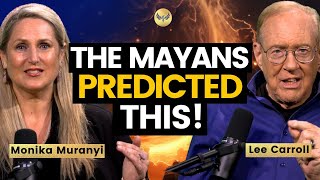 THE MAYANS PREDICTED THIS!

Monika Muranyi

Lee Carroll